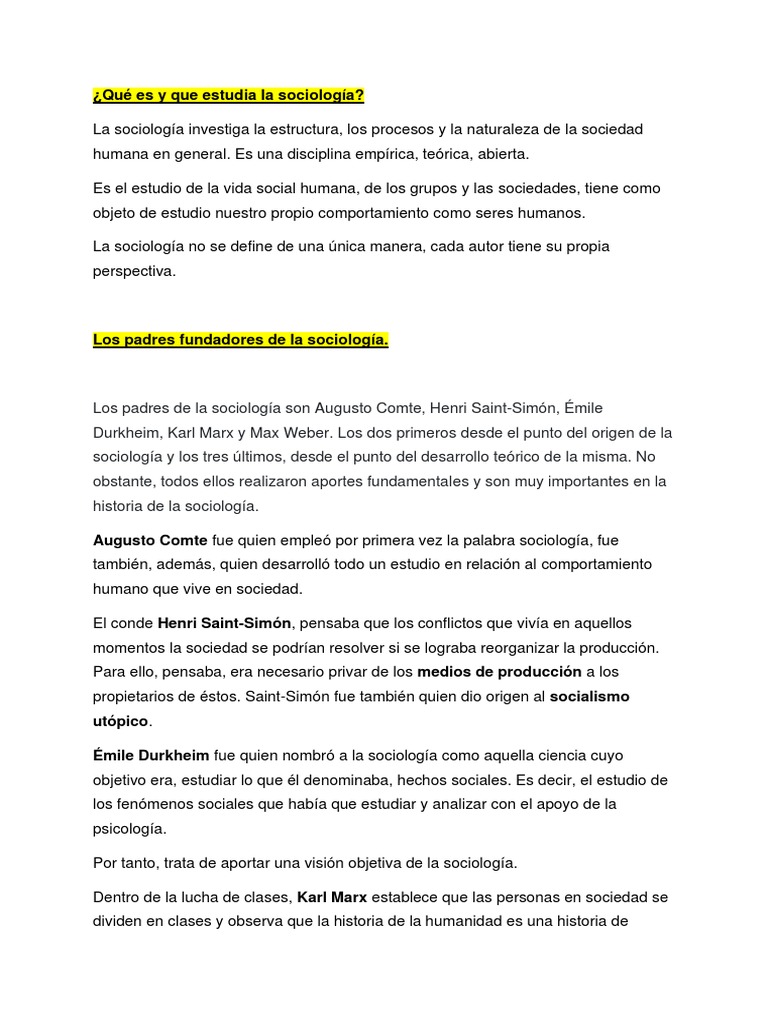 ¿Qué es y que estudia la sociología?

La sociología investiga la estructura, los procesos y la naturaleza de la sociedad humana en general. Es una disciplina empírica, teórica, abierta.

Es el estudio de la vida social humana, de los grupos y las sociedades, tiene como objeto de estudio nuestro propio comportamiento como seres humanos.

La sociología no se define de una única manera, cada autor tiene su propia perspectiva.

Los padres fundadores de la sociología.

Los padres de la sociología son Augusto Comte, Henri Saint-Simón, Émile Durkheim, Karl Marx y Max Weber. Los dos primeros desde el punto del origen de la sociología y los tres últimos, desde el punto del desarrollo teórico de la misma. No obstante, todos ellos realizaron aportes fundamentales y son muy importantes en la historia de la sociología.

Augusto Comte fue quien empleó por primera vez la palabra sociología, fue también, además, quien desarrolló todo un estudio en relación al comportamiento humano que vive en sociedad.

El conde Henri Saint-Simón, pensaba que los conflictos que vivía en aquellos momentos la sociedad se podrían resolver si se lograba reorganizar la producción. Para ello, pensaba, era necesario privar de los medios de producción a los propietarios de éstos. Saint-Simón fue también quien dio origen al socialismo utópico.

Émile Durkheim fue quien nombró a la sociología como aquella ciencia cuyo objetivo era, estudiar lo que él denominaba, hechos sociales. Es decir, el estudio de los fenómenos sociales que había que estudiar y analizar con el apoyo de la psicología.

Por tanto, trata de aportar una visión objetiva de la sociología.

Dentro de la lucha de clases, Karl Marx establece que las personas en sociedad se dividen en clases y observa que la historia de la humanidad es una historia de